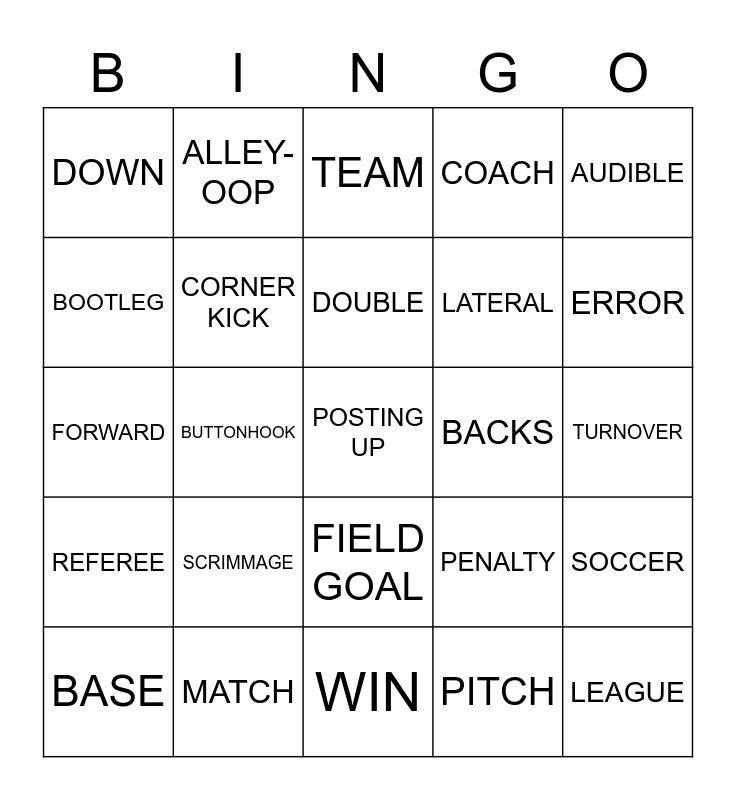 | B | I | N | G | O |
|---|---|---|---|---|
| DOWN | ALLEY-OOP | TEAM | COACH | AUDIBLE |
| BOOTLEG | CORNER KICK | DOUBLE | LATERAL | ERROR |
| FORWARD | BUTTONHOOK | POSTING UP | BACKS | TURNOVER |
| REFEREE | SCRIMMAGE | FIELD GOAL | PENALTY | SOCCER |
| BASE | MATCH | WIN | PITCH | LEAGUE |